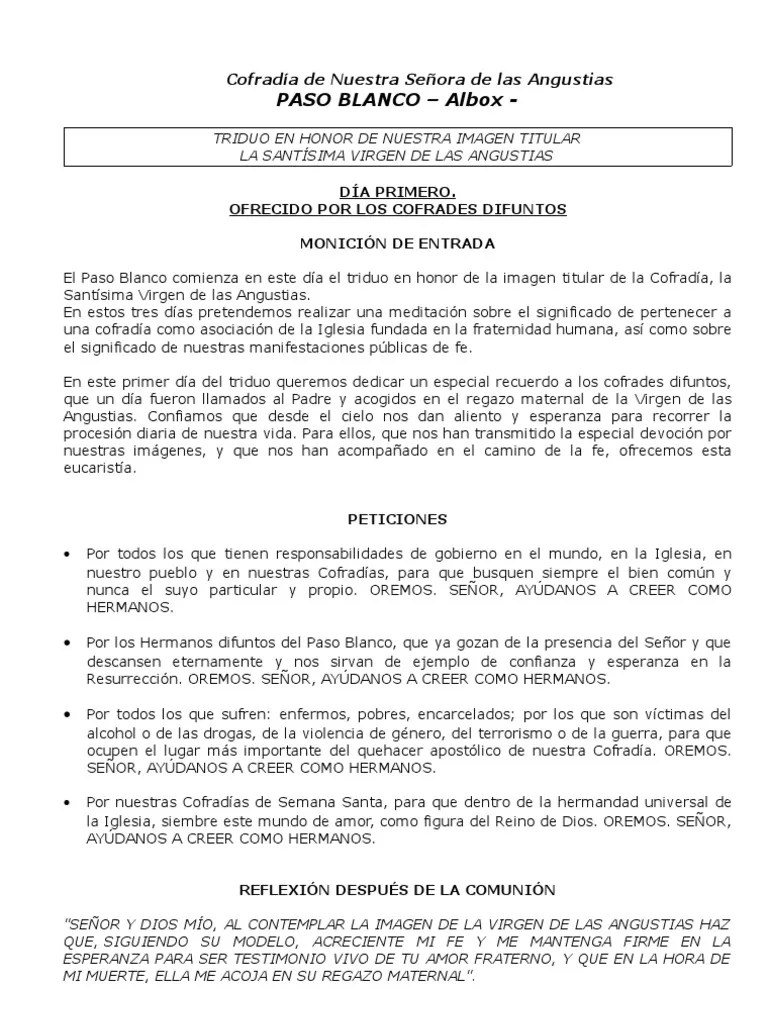 Cofradia de Nuestra Señora de las Angustias
PASO BLANCO – Albox -

TRIDUO EN HONOR DE NUESTRA IMAGEN TITULAR
LA SANTÍSIMA VIRGEN DE LAS ANGUSTIAS

DÍA PRIMERO.
OFRECIDO POR LOS COFRADES DIFUNTOS

MONICIÓN DE ENTRADA

El Paso Blanco comienza en este día el triduo en honor de la imagen titular de la Cofradía, la Santísima Virgen de las Angustias.
En estos tres días pretendemos realizar una meditación sobre el significado de pertenecer a una cofradía como asociación de la Iglesia fundada en la fraternidad humana, así como sobre el significado de nuestras manifestaciones públicas de fe.

En este primer día del triduo queremos dedicar un especial recuerdo a los cofrades difuntos, que un día fueron llamados al Padre y acogidos en el regazo maternal de la Virgen de las Angustias. Confiamos que desde el cielo nos dan aliento y esperanza para recorrer la procesión diaria de nuestra vida. Para ellos, que nos han transmitido la especial devoción por nuestras imágenes, y que nos han acompañado en el camino de la fe, ofrecemos esta eucaristía.

PETICIONES

• Por todos los que tienen responsabilidades de gobierno en el mundo, en la Iglesia, en nuestro pueblo y en nuestras Cofradías, para que busquen siempre el bien común y nunca el suyo particular y propio. OREMOS. SEÑOR, AYÚDANOS A CREER COMO HERMANOS.

• Por los Hermanos difuntos del Paso Blanco, que ya gozan de la presencia del Señor y que descansen eternamente y nos sirvan de ejemplo de confianza y esperanza en la Resurrección. OREMOS. SEÑOR, AYÚDANOS A CREER COMO HERMANOS.

• Por todos los que sufren: enfermos, pobres, encarcelados; por los que son víctimas del alcohol o de las drogas, de la violencia de género, del terrorismo o de la guerra, para que ocupen el lugar más importante del quehacer apostólico de nuestra Cofradía. OREMOS. SEÑOR, AYÚDANOS A CREER COMO HERMANOS.

• Por nuestras Cofradías de Semana Santa, para que dentro de la hermandad universal de la Iglesia, siembre este mundo de amor, como figura del Reino de Dios. OREMOS. SEÑOR, AYÚDANOS A CREER COMO HERMANOS.

REFLEXIÓN DESPUÉS DE LA COMUNIÓN

"SEÑOR Y DIOS MÍO, AL CONTEMPLAR LA IMAGEN DE LA VIRGEN DE LAS ANGUSTIAS HAZ QUE, SIGUIENDO SU MODELO, ACRECIENTE MI FE Y ME MANTENGA FIRME EN LA ESPERANZA PARA SER TESTIMONIO VIVO DE TU AMOR FRATERNO, Y QUE EN LA HORA DE MI MUERTE, ELLA ME ACOJA EN SU REGAZO MATERNAL".